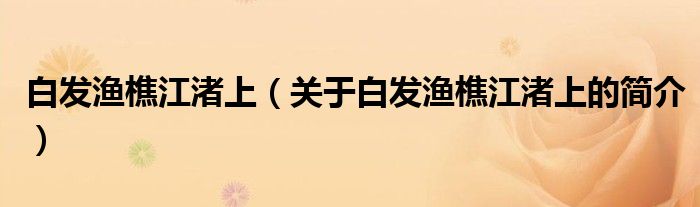 白发渔樵江渚上（关于白发渔樵江渚上的简介）